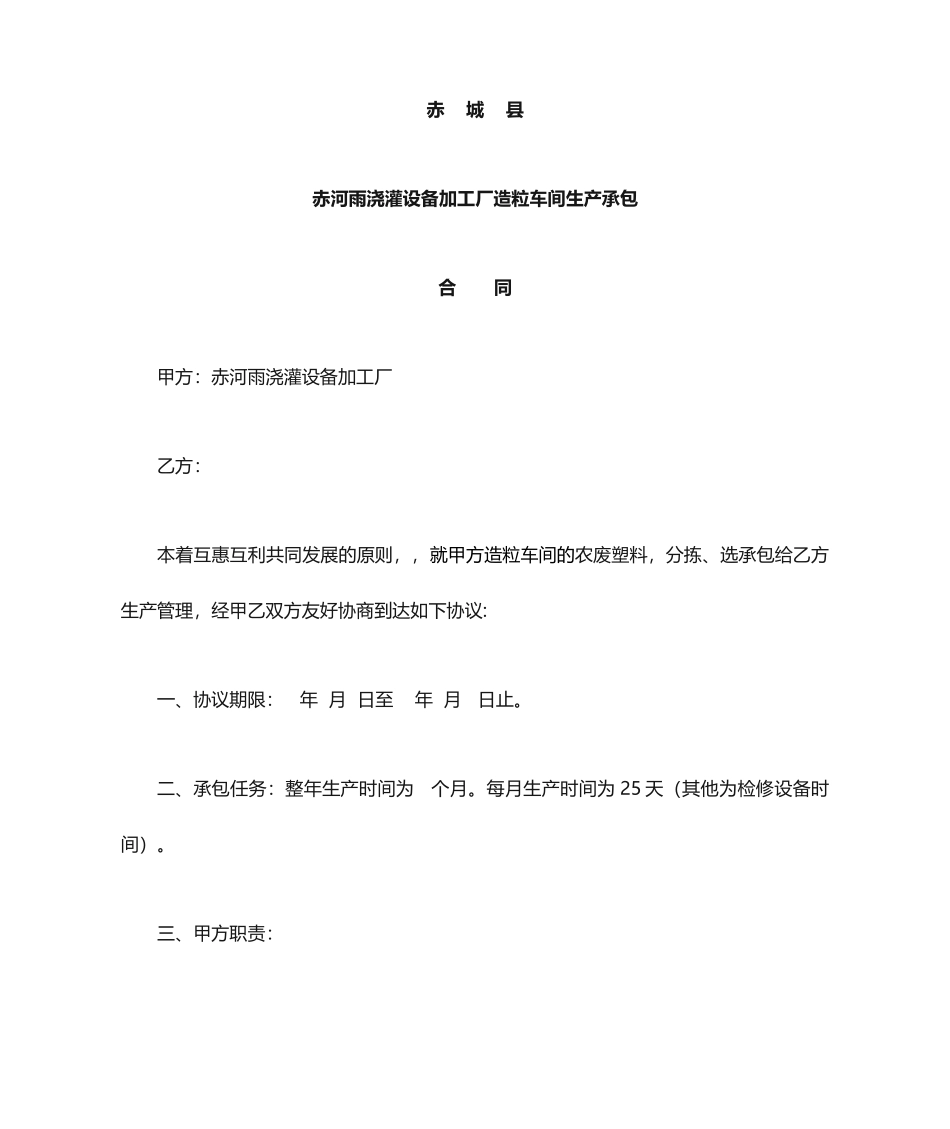 赤 城 县

赤河雨浇灌设备加工厂造粒车间生产承包

合 同

甲方：赤河雨浇灌设备加工厂

乙方：

本着互惠互利共同发展的原则，，就甲方造粒车间的农废塑料，分拣、选承包给乙方生产管理，经甲乙双方友好协商到达如下协议：

一、协议期限： 年 月 日至 年 月 日止。

二、承包任务：整年生产时间为 个月。每月生产时间为 25 天（其他为检修设备时间）。

三、甲方职责：